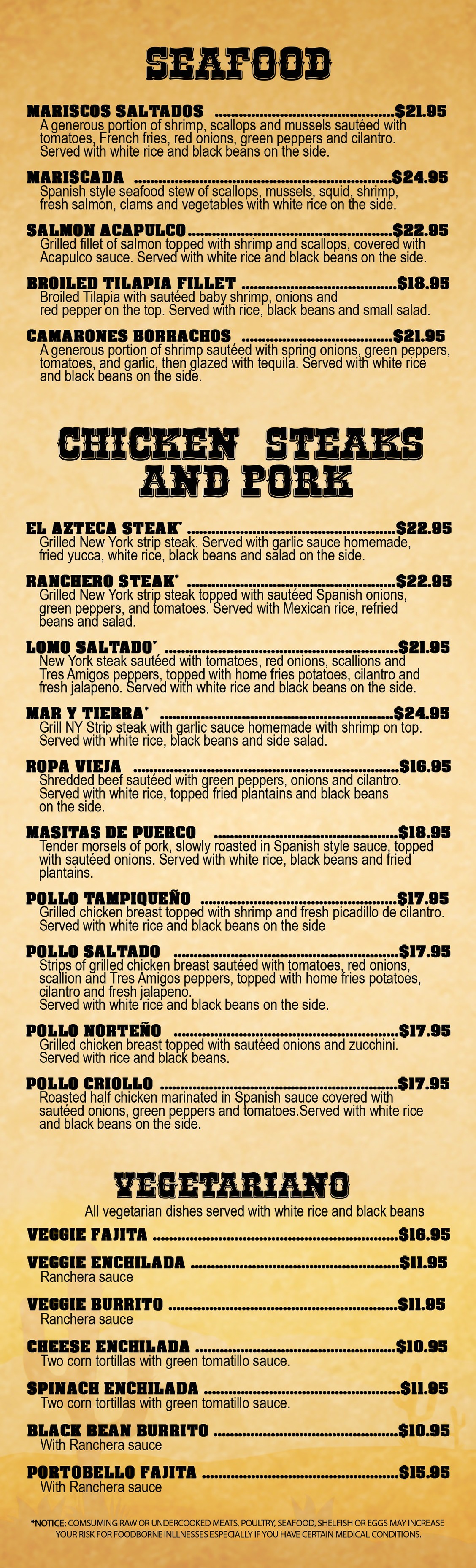 SEAFOOD

MARISCOS SALTADOS $21.95
A generous portion of shrimp, scallops and mussels sautéed with tomatoes, French fries, red onions, green peppers and cilantro. Served with white rice and black beans on the side.

MARISCADA $24.95
Spanish style seafood stew of scallops, mussels, squid, shrimp, fresh salmon, clams and vegetables with white rice on the side.

SALMON ACAPULCO $22.95
Grilled fillet of salmon topped with shrimp and scallops, covered with Acapulco sauce. Served with white rice and black beans on the side.

BROILED TILAPIA FILLET $18.95
Broiled Tilapia with sautéed baby shrimp, onions and red pepper on the top. Served with rice, black beans and small salad.

CAMARONES BORRACHOS $21.95
A generous portion of shrimp sautéed with spring onions, green peppers, tomatoes, and garlic, then glazed with tequila. Served with white rice and black beans on the side.

CHICKEN STEAKS AND PORK

EL AZTECA STEAK* $22.95
Grilled New York strip steak. Served with garlic sauce homemade, fried yucca, white rice, black beans and salad on the side.

RANCHERO STEAK* $22.95
Grilled New York strip steak topped with sautéed Spanish onions, green peppers, and tomatoes. Served with Mexican rice, refried beans and salad.

LOMO SALTADO* $21.95
New York steak sautéed with tomatoes, red onions, scallions and Tres Amigos peppers, topped with home fries potatoes, cilantro and fresh jalapeno. Served with white rice and black beans on the side.

MAR Y TIERRA* $24.95
Grill NY Strip steak with garlic sauce homemade with shrimp on top. Served with white rice, black beans and side salad.

ROPA VIEJA $16.95
Shredded beef sautéed with green peppers, onions and cilantro. Served with white rice, topped fried plantains and black beans on the side.

MASITAS DE PUERCO $18.95
Tender morsels of pork, slowly roasted in Spanish style sauce, topped with sautéed onions. Served with white rice, black beans and fried plantains.

POLLO TAMPIQUEÑO $17.95
Grilled chicken breast topped with shrimp and fresh picadillo de cilantro. Served with white rice and black beans on the side

POLLO SALTADO $17.95
Strips of grilled chicken breast sautéed with tomatoes, red onions, scallion and Tres Amigos peppers, topped with home fries potatoes, cilantro and fresh jalapeno.
Served with white rice and black beans on the side.

POLLO NORTEÑO $17.95
Grilled chicken breast topped with sautéed onions and zucchini. Served with rice and black beans.

POLLO CRIOLLO $17.95
Roasted half chicken marinated in Spanish sauce covered with sautéed onions, green peppers and tomatoes.Served with white rice and black beans on the side.

VEGETARIANO

All vegetarian dishes served with white rice and black beans

VEGGIE FAJITA $16.95

VEGGIE ENCHILADA $11.95
Ranchera sauce

VEGGIE BURRITO $11.95
Ranchera sauce

CHEESE ENCHILADA $10.95
Two corn tortillas with green tomatillo sauce.

SPINACH ENCHILADA $11.95
Two corn tortillas with green tomatillo sauce.

BLACK BEAN BURRITO $10.95
With Ranchera sauce

PORTOBELLO FAJITA $15.95
With Ranchera sauce

*NOTICE: COMSUMING RAW OR UNDERCOOKED MEATS, POULTRY, SEAFOOD, SHELFISH OR EGGS MAY INCREASE YOUR RISK FOR FOODBORNE INLLNESSES ESPECIALLY IF YOU HAVE CERTAIN MEDICAL CONDITIONS.